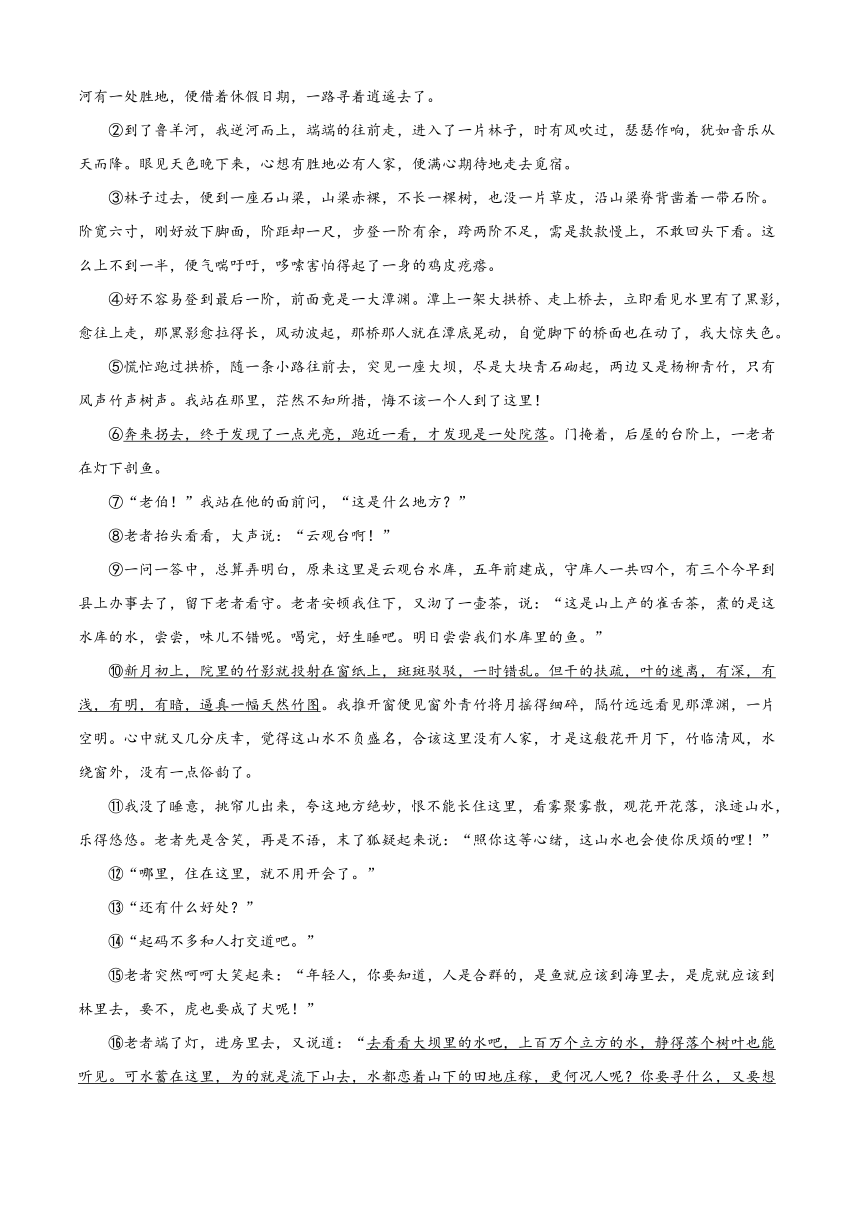 河有一处胜地，便借着休假日期，一路寻着逍遥去了。

②到了鲁羊河，我逆河而上，端端的往前走，进入了一片林子，时有风吹过，瑟瑟作响，犹如音乐从天而降。眼见天色晚下来，心想有胜地必有人家，便满心期待地走去觅宿。

③林子过去，便到一座石山梁，山梁赤裸，不长一棵树，也没一片草皮，沿山梁脊背凿着一带石阶。阶宽六寸，刚好放下脚面，阶距却一尺，步登一阶有余，跨两阶不足，需是款款慢上，不敢回头下看。这么上不到一半，便气喘吁吁，哆嗦害怕得起了一身的鸡皮疙瘩。

④好不容易登到最后一阶，前面竟是一大潭渊。潭上一架大拱桥、走上桥去，立即看见水里有了黑影，愈往上走，那黑影愈拉得长，风动波起，那桥那人就在潭底晃动，自觉脚下的桥面也在动了，我大惊失色。

⑤慌忙跑过拱桥，随一条小路往前去，突见一座大坝，尽是大块青石砌起，两边又是杨柳青竹，只有风声竹声树声。我站在那里，茫然不知所措，悔不该一个人到了这里！

⑥奔来拐去，终于发现了一点光亮，跑近一看，才发现是一处院落。门掩着，后屋的台阶上，一老者在灯下剖鱼。

⑦“老伯！”我站在他的面前问，“这是什么地方？”

⑧老者抬头看看，大声说：“云观台啊！”

⑨一问一答中，总算弄明白，原来这里是云观台水库，五年前建成，守库人一共四个，有三个今早到县上办事去了，留下老者看守。老者安顿我住下，又沏了一壶茶，说：“这是山上产的雀舌茶，煮的是这水库的水，尝尝，味儿不错吧。喝完，好生睡吧。明日尝尝我们水库里的鱼。”

⑩新月初上，院里的竹影就投射在窗纸上，斑斑驳驳，一时错乱。但干的扶疏，叶的迷离，有深，有浅，有明，有暗，逼真一幅天然竹图。我推开窗便见窗外青竹将月摇得细碎，隔竹远远看见那潭渊，一片空明。心中就又几分庆幸，觉得这山水不负盛名，合该这里没有人家，才是这般花开月下，竹临清风，水绕窗外，没有一点俗韵了。

⑪我没了睡意，挑帘儿出来，夸这地方绝妙，恨不能长住这里，看雾聚雾散，观花开花落，浪迹山水，乐得悠悠。老者先是含笑，再是不语，末了狐疑起来说：“照你这等心绪，这山水也会使你厌烦的哩！”

⑫“哪里，住在这里，就不用开会了。”

⑬“还有什么好处？”

⑭“起码不多和人打交道吧。”

⑮老者突然呵呵大笑起来：“年轻人，你要知道，人是合群的，是鱼就应该到海里去，是虎就应该到林里去，要不，虎也要成了犬呢！”

⑯老者端了灯，进房里去，又说道：“去看看大坝里的水吧，上百万个立方的水，静得落个树叶也能听见。可水蓄在这里，为的就是流下山去，水都恋着山下的田地庄稼，更何况人呢？你要寻什么，又要想